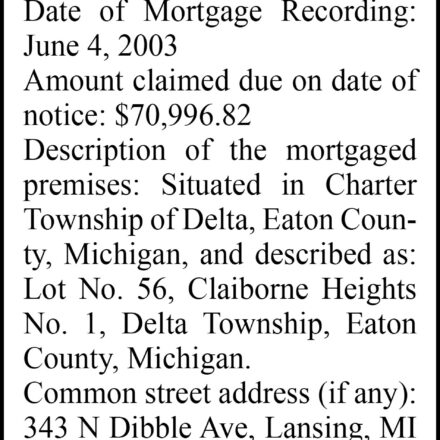 Date of Mortgage Recording: June 4, 2003
Amount claimed due on date of notice: $70,996.82
Description of the mortgaged premises: Situated in Charter Township of Delta, Eaton County, Michigan, and described as: Lot No. 56, Claiborne Heights No. 1, Delta Township, Eaton County, Michigan.
Common street address (if any): 343 N Dibble Ave, Lansing, MI